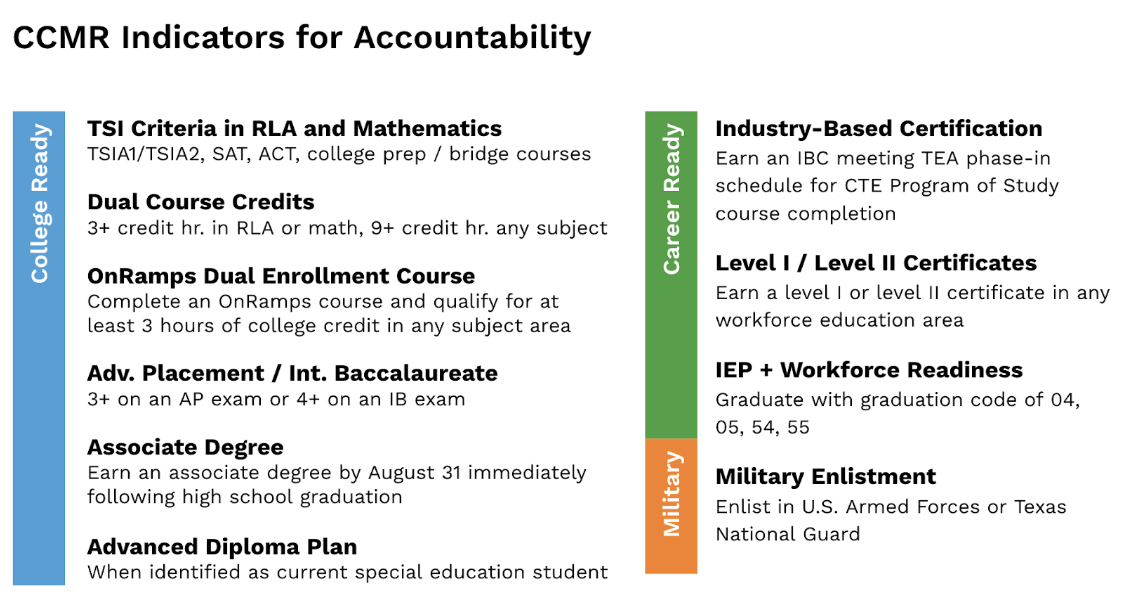 CCMR Indicators for Accountability

College Ready

TSI Criteria in RLA and Mathematics
TSIA1/TSIA2, SAT, ACT, college prep / bridge courses

Dual Course Credits
3+ credit hr. in RLA or math, 9+ credit hr. any subject

OnRamps Dual Enrollment Course
Complete an OnRamps course and qualify for at least 3 hours of college credit in any subject area

Adv. Placement / Int. Baccalaureate
3+ on an AP exam or 4+ on an IB exam

Associate Degree
Earn an associate degree by August 31 immediately following high school graduation

Advanced Diploma Plan
When identified as current special education student

Career Ready

Industry-Based Certification
Earn an IBC meeting TEA phase-in schedule for CTE Program of Study course completion

Level I / Level II Certificates
Earn a level I or level II certificate in any workforce education area

IEP + Workforce Readiness
Graduate with graduation code of 04, 05, 54, 55

Military

Military Enlistment
Enlist in U.S. Armed Forces or Texas National Guard